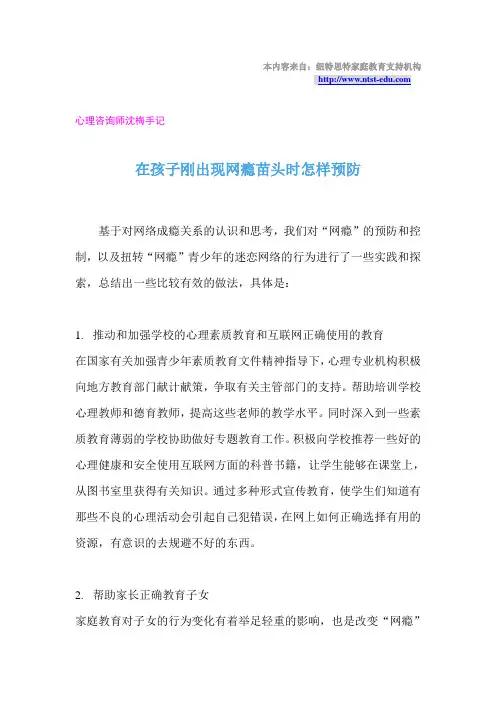 本内容来自：纽特思特家庭教育支持机构
http://www.ntst-edu.com

心理咨询师沈梅手记

在孩子刚出现网瘾苗头时怎样预防

基于对网络成瘾关系的认识和思考，我们对“网瘾”的预防和控制，以及扭转“网瘾”青少年的迷恋网络的行为进行了一些实践和探索，总结出一些比较有效的做法，具体是：

1. 推动和加强学校的心理素质教育和互联网正确使用的教育
在国家有关加强青少年素质教育文件精神指导下，心理专业机构积极向地方教育部门献计献策，争取有关主管部门的支持。帮助培训学校心理教师和德育教师，提高这些老师的教学水平。同时深入到一些素质教育薄弱的学校协助做好专题教育工作。积极向学校推荐一些好的心理健康和安全使用互联网方面的科普书籍，让学生能够在课堂上，从图书室里获得有关知识。通过多种形式宣传教育，使学生们知道有那些不良的心理活动会引起自己犯错误，在网上如何正确选择有用的资源，有意识的去规避不好的东西。

2. 帮助家长正确教育子女
家庭教育对子女的行为变化有着举足轻重的影响，也是改变“网瘾”